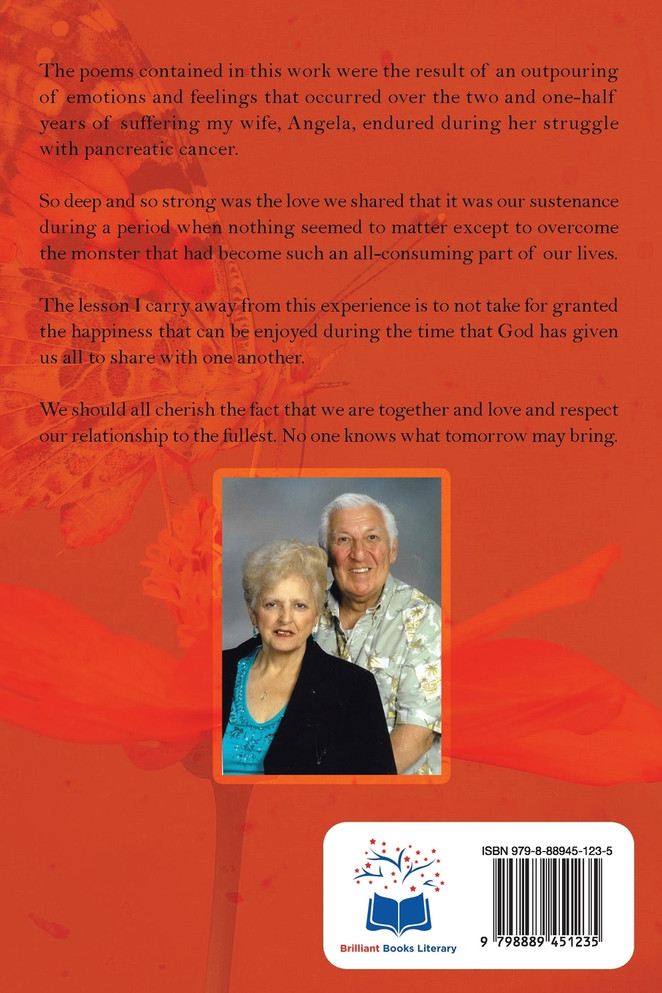 The poems contained in this work were the result of an outpouring of emotions and feelings that occurred over the two and one-half years of suffering my wife, Angela, endured during her struggle with pancreatic cancer.

So deep and so strong was the love we shared that it was our sustenance during a period when nothing seemed to matter except to overcome the monster that had become such an all-consuming part of our lives.

The lesson I carry away from this experience is to not take for granted the happiness that can be enjoyed during the time that God has given us all to share with one another.

We should all cherish the fact that we are together and love and respect our relationship to the fullest. No one knows what tomorrow may bring.

Brilliant Books Literary

ISBN 979-8-88945-123-5

9 798889 451235